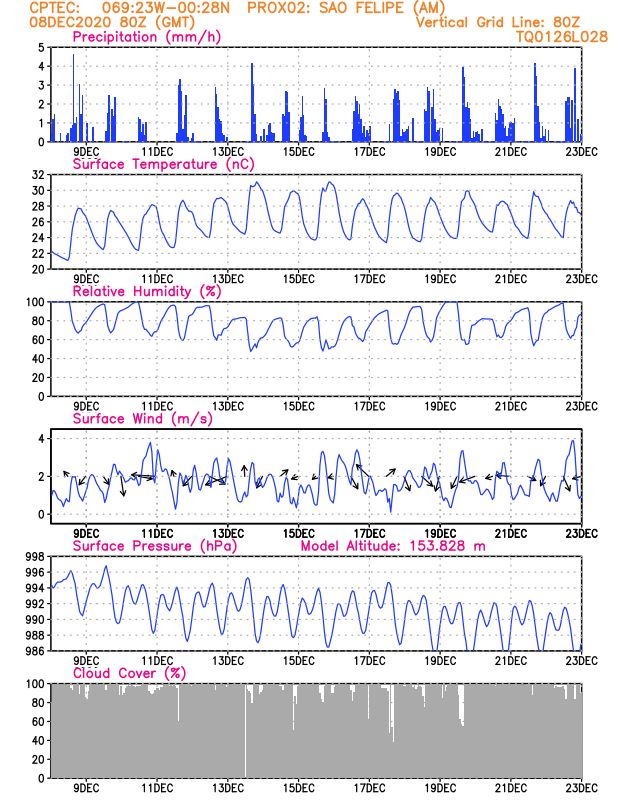 CPTEC: 069:23W-00:28N PROX02: SAO FELIPE (AM)
08DEC2020 80Z (GMT)
Vertical Grid Line: 80Z
TQ0126L028

Precipitation (mm/h)
5
4
3
2
1
0
9DEC 11DEC 13DEC 15DEC 17DEC 19DEC 21DEC 23DEC

Surface Temperature (nC)
32
30
28
26
24
22
20
9DEC 11DEC 13DEC 15DEC 17DEC 19DEC 21DEC 23DEC

Relative Humidity (%)
100
80
60
40
20
0
9DEC 11DEC 13DEC 15DEC 17DEC 19DEC 21DEC 23DEC

Surface Wind (m/s)
4
2
0
9DEC 11DEC 13DEC 15DEC 17DEC 19DEC 21DEC 23DEC

Surface Pressure (hPa)
Model Altitude: 153.828 m
998
996
994
992
990
988
986
9DEC 11DEC 13DEC 15DEC 17DEC 19DEC 21DEC 23DEC

Cloud Cover (%)
100
80
60
40
20
0
9DEC 11DEC 13DEC 15DEC 17DEC 19DEC 21DEC 23DEC